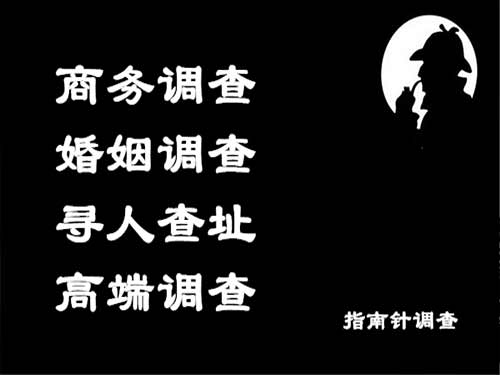 商务调查
婚姻调查
寻人查址
高端调查

指南针调查